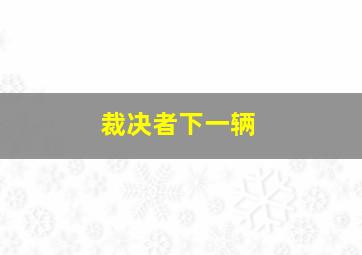 裁决者下一辆